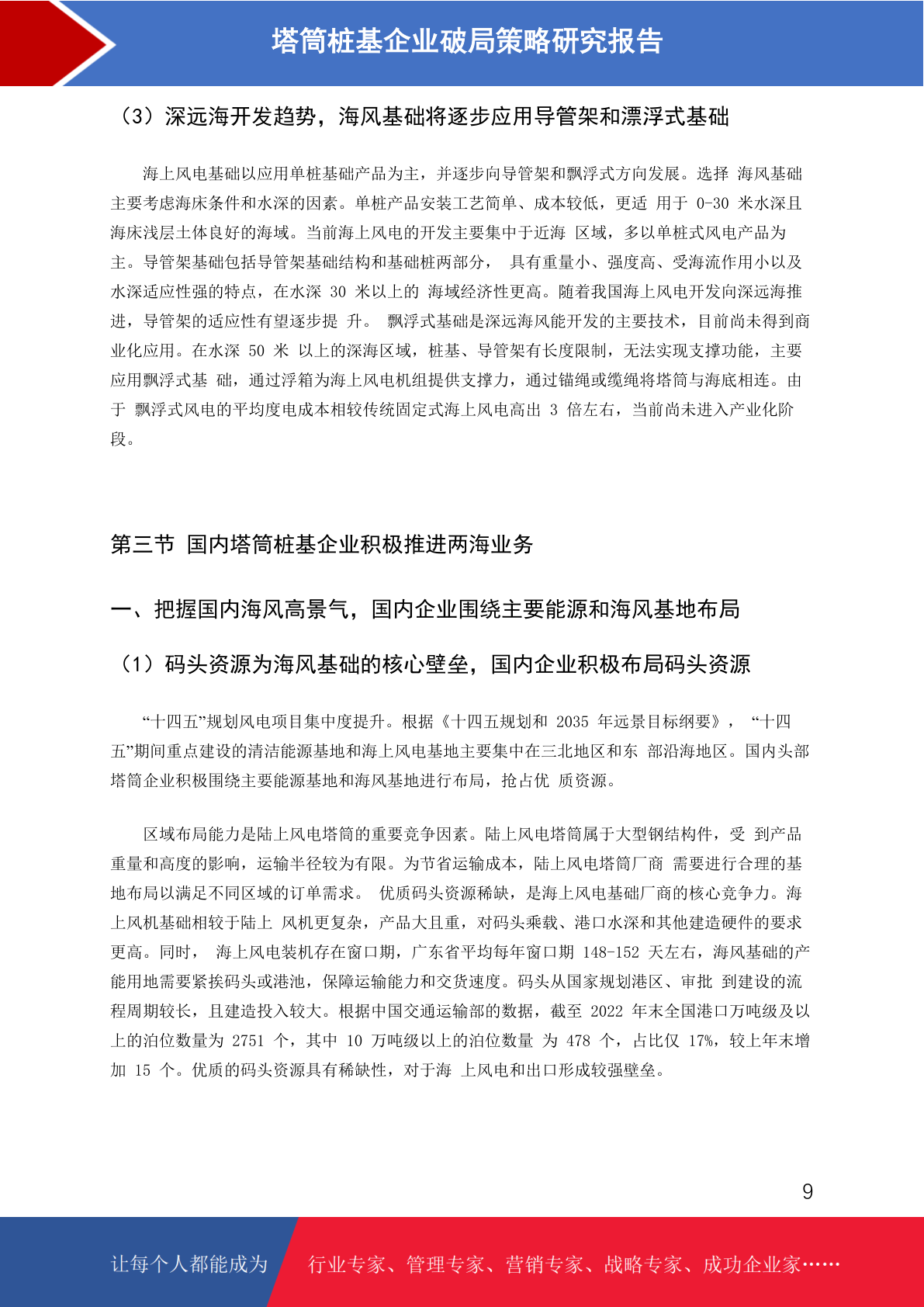 塔筒桩基企业破局策略研究报告

（3）深远海开发趋势，海风基础将逐步应用导管架和漂浮式基础

海上风电基础以应用单桩基础产品为主，并逐步向导管架和飘浮式方向发展。选择 海风基础主要考虑海床条件和水深的因素。单桩产品安装工艺简单、成本较低，更适 用于 0-30 米水深且海床浅层土体良好的海域。当前海上风电的开发主要集中于近海 区域，多以单桩式风电产品为主。导管架基础包括导管架基础结构和基础桩两部分， 具有重量小、强度高、受海流作用小以及水深适应性强的特点，在水深 30 米以上的 海域经济性更高。随着我国海上风电开发向深远海推进，导管架的适应性有望逐步提 升。 飘浮式基础是深远海风能开发的主要技术，目前尚未得到商业化应用。在水深 50 米 以上的深海区域，桩基、导管架有长度限制，无法实现支撑功能，主要应用飘浮式基 础，通过浮箱为海上风电机组提供支撑力，通过锚绳或缆绳将塔筒与海底相连。由于 飘浮式风电的平均度电成本相较传统固定式海上风电高出 3 倍左右，当前尚未进入产业化阶段。

第三节 国内塔筒桩基企业积极推进两海业务

一、把握国内海风高景气，国内企业围绕主要能源和海风基地布局

（1）码头资源为海风基础的核心壁垒，国内企业积极布局码头资源

“十四五”规划风电项目集中度提升。根据《十四五规划和 2035 年远景目标纲要》， “十四五”期间重点建设的清洁能源基地和海上风电基地主要集中在三北地区和东 部沿海地区。国内头部塔筒企业积极围绕主要能源基地和海风基地进行布局，抢占优 质资源。

区域布局能力是陆上风电塔筒的重要竞争因素。陆上风电塔筒属于大型钢结构件，受 到产品重量和高度的影响，运输半径较为有限。为节省运输成本，陆上风电塔筒厂商 需要进行合理的基地布局以满足不同区域的订单需求。 优质码头资源稀缺，是海上风电基础厂商的核心竞争力。海上风机基础相较于陆上 风机更复杂，产品大且重，对码头乘载、港口水深和其他建造硬件的要求更高。同时， 海上风电装机存在窗口期，广东省平均每年窗口期 148-152 天左右，海风基础的产能用地需要紧挨码头或港池，保障运输能力和交货速度。码头从国家规划港区、审批 到建设的流程周期较长，且建造投入较大。根据中国交通运输部的数据，截至 2022 年末全国港口万吨级及以上的泊位数量为 2751 个，其中 10 万吨级以上的泊位数量 为 478 个，占比仅 17%，较上年末增加 15 个。优质的码头资源具有稀缺性，对于海 上风电和出口形成较强壁垒。

9

让每个人都能成为 行业专家、管理专家、营销专家、战略专家、成功企业家……